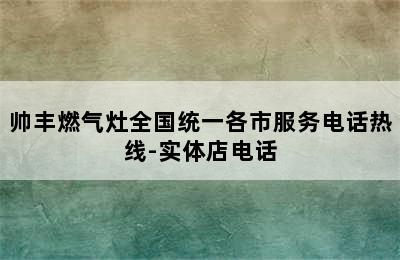 帅丰燃气灶全国统一各市服务电话热线-实体店电话